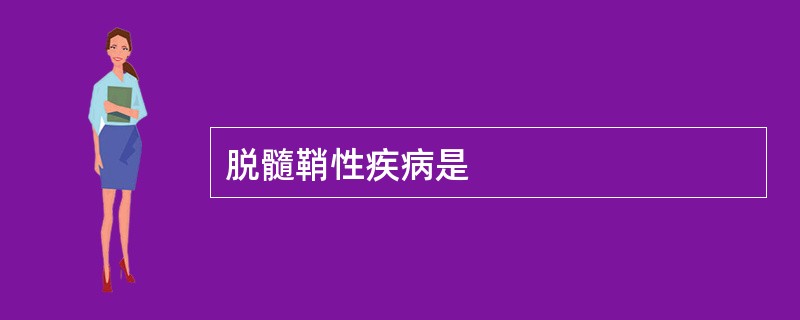 脱髓鞘性疾病是